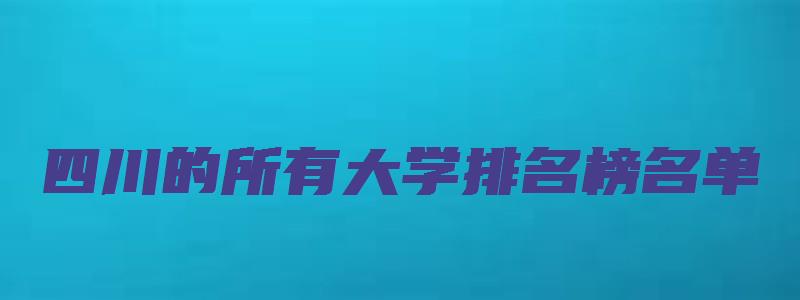 四川的所有大学排名榜名单